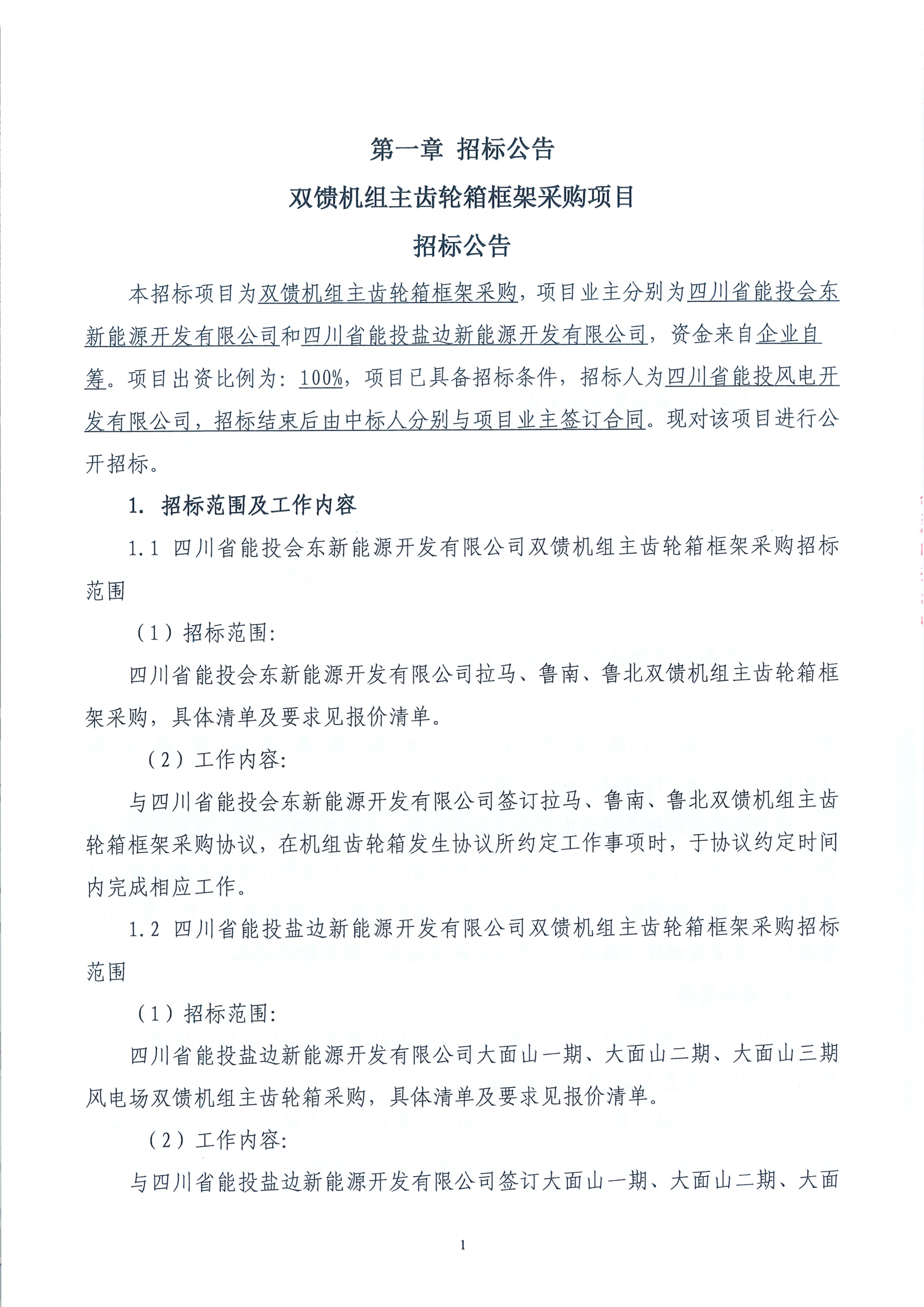 第一章 招标公告

双馈机组主齿轮箱框架采购项目

招标公告

本招标项目为双馈机组主齿轮箱框架采购，项目业主分别为四川省能投会东新能源开发有限公司和四川省能投盐边新能源开发有限公司，资金来自企业自筹。项目出资比例为：100%，项目已具备招标条件，招标人为四川省能投风电开发有限公司，招标结束后由中标人分别与项目业主签订合同。现对该项目进行公开招标。

1. 招标范围及工作内容

1.1 四川省能投会东新能源开发有限公司双馈机组主齿轮箱框架采购招标范围

（1）招标范围：

四川省能投会东新能源开发有限公司拉马、鲁南、鲁北双馈机组主齿轮箱框架采购，具体清单及要求见报价清单。

（2）工作内容：

与四川省能投会东新能源开发有限公司签订拉马、鲁南、鲁北双馈机组主齿轮箱框架采购协议，在机组齿轮箱发生协议所约定工作事项时，于协议约定时间内完成相应工作。

1.2 四川省能投盐边新能源开发有限公司双馈机组主齿轮箱框架采购招标范围

（1）招标范围：

四川省能投盐边新能源开发有限公司大面山一期、大面山二期、大面山三期风电场双馈机组主齿轮箱采购，具体清单及要求见报价清单。

（2）工作内容：

与四川省能投盐边新能源开发有限公司签订大面山一期、大面山二期、大面

1